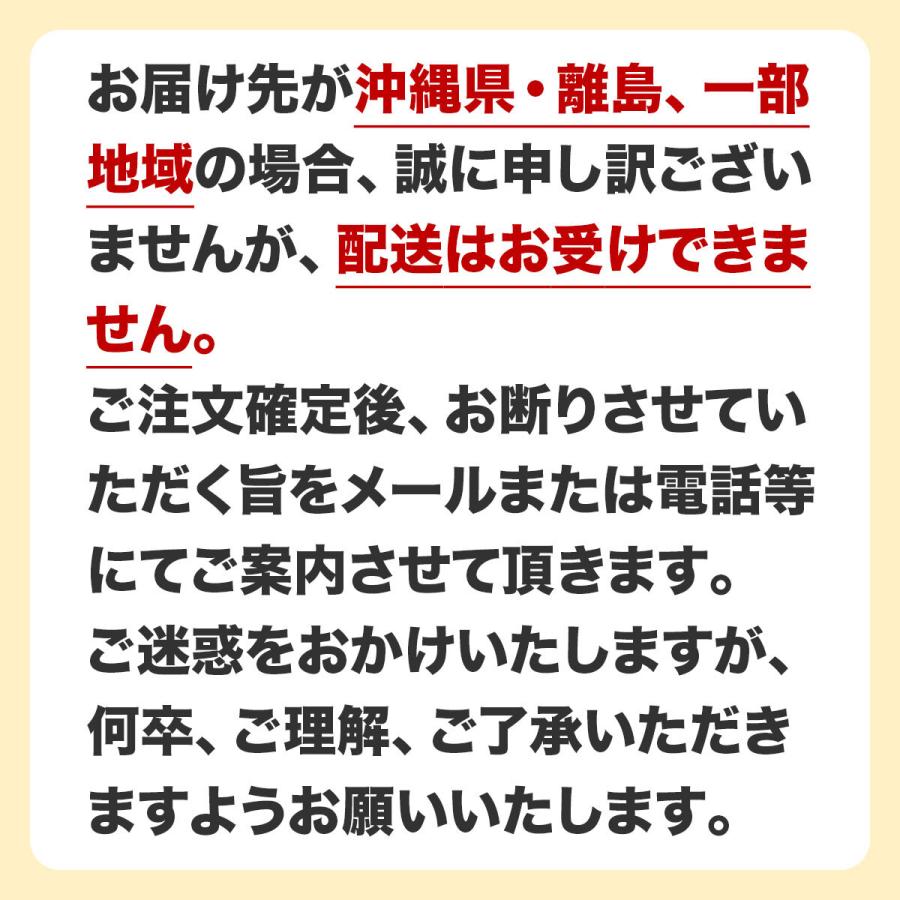 お届け先が沖縄県・離島、一部地域の場合、誠に申し訳ございませんが、配送はお受けできません。
ご注文確定後、お断りさせていただく旨をメールまたは電話等にてご案内させて頂きます。
ご迷惑をおかけいたしますが、何卒、ご理解、ご了承いただきますようお願いいたします。